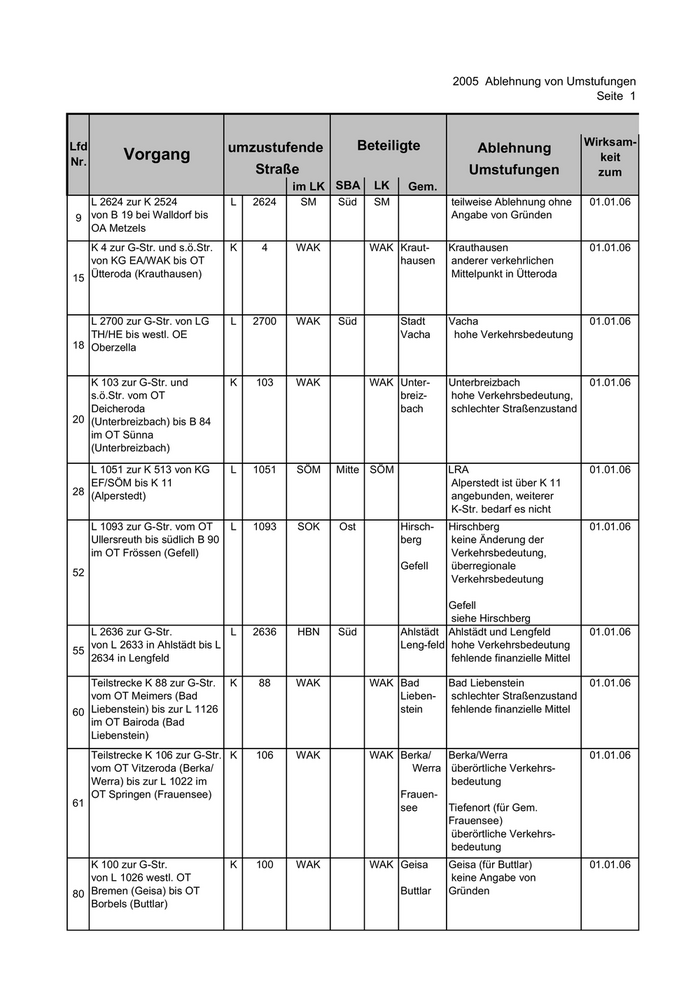 2005 Ablehnung von Umstufungen
Seite 1

| Lfd Nr. | Vorgang | umzustufende Straße | | im LK | Beteiligte SBA | LK | Gem. | Ablehnung Umstufungen | Wirksamkeit zum |
|---|---|---|---|---|---|---|---|---|---|
| 9 | L 2624 zur K 2524 von B 19 bei Walldorf bis OA Metzels | L | 2624 | SM | Süd | SM | | teilweise Ablehnung ohne Angabe von Gründen | 01.01.06 |
| 15 | K 4 zur G-Str. und s.ö.Str. von KG EA/WAK bis OT Ütteroda (Krauthausen) | K | 4 | WAK | | WAK | Krauthausen | Krauthausen anderer verkehrlichen Mittelpunkt in Ütteroda | 01.01.06 |
| 18 | L 2700 zur G-Str. von LG TH/HE bis westl. OE Oberzella | L | 2700 | WAK | Süd | | Stadt Vacha | Vacha hohe Verkehrsbedeutung | 01.01.06 |
| 20 | K 103 zur G-Str. und s.ö.Str. vom OT Deicheroda (Unterbreizbach) bis B 84 im OT Sünna (Unterbreizbach) | K | 103 | WAK | | WAK | Unterbreizbach | Unterbreizbach hohe Verkehrsbedeutung, schlechter Straßenzustand | 01.01.06 |
| 28 | L 1051 zur K 513 von KG EF/SÖM bis K 11 (Alperstedt) | L | 1051 | SÖM | Mitte | SÖM | | LRA Alperstedt ist über K 11 angebunden, weiterer K-Str. bedarf es nicht | 01.01.06 |
| 52 | L 1093 zur G-Str. vom OT Ullersreuth bis südlich B 90 im OT Frössen (Gefell) | L | 1093 | SOK | Ost | | Hirschberg Gefell | Hirschberg keine Änderung der Verkehrsbedeutung, überregionale Verkehrsbedeutung Gefell siehe Hirschberg | 01.01.06 |
| 55 | L 2636 zur G-Str. von L 2633 in Ahlstädt bis L 2634 in Lengfeld | L | 2636 | HBN | Süd | | Ahlstädt Leng-feld | Ahlstädt und Lengfeld hohe Verkehrsbedeutung fehlende finanzielle Mittel | 01.01.06 |
| 60 | Teilstrecke K 88 zur G-Str. vom OT Meimers (Bad Liebenstein) bis zur L 1126 im OT Bairoda (Bad Liebenstein) | K | 88 | WAK | | WAK | Bad Liebenstein | Bad Liebenstein schlechter Straßenzustand fehlende finanzielle Mittel | 01.01.06 |
| 61 | Teilstrecke K 106 zur G-Str. vom OT Vitzeroda (Berka/ Werra) bis zur L 1022 im OT Springen (Frauensee) | K | 106 | WAK | | WAK | Berka/ Werra Frauensee | Berka/Werra überörtliche Verkehrsbedeutung Tiefenort (für Gem. Frauensee) überörtliche Verkehrsbedeutung | 01.01.06 |
| 80 | K 100 zur G-Str. von L 1026 westl. OT Bremen (Geisa) bis OT Borbels (Buttlar) | K | 100 | WAK | | WAK | Geisa Buttlar | Geisa (für Buttlar) keine Angabe von Gründen | 01.01.06 |